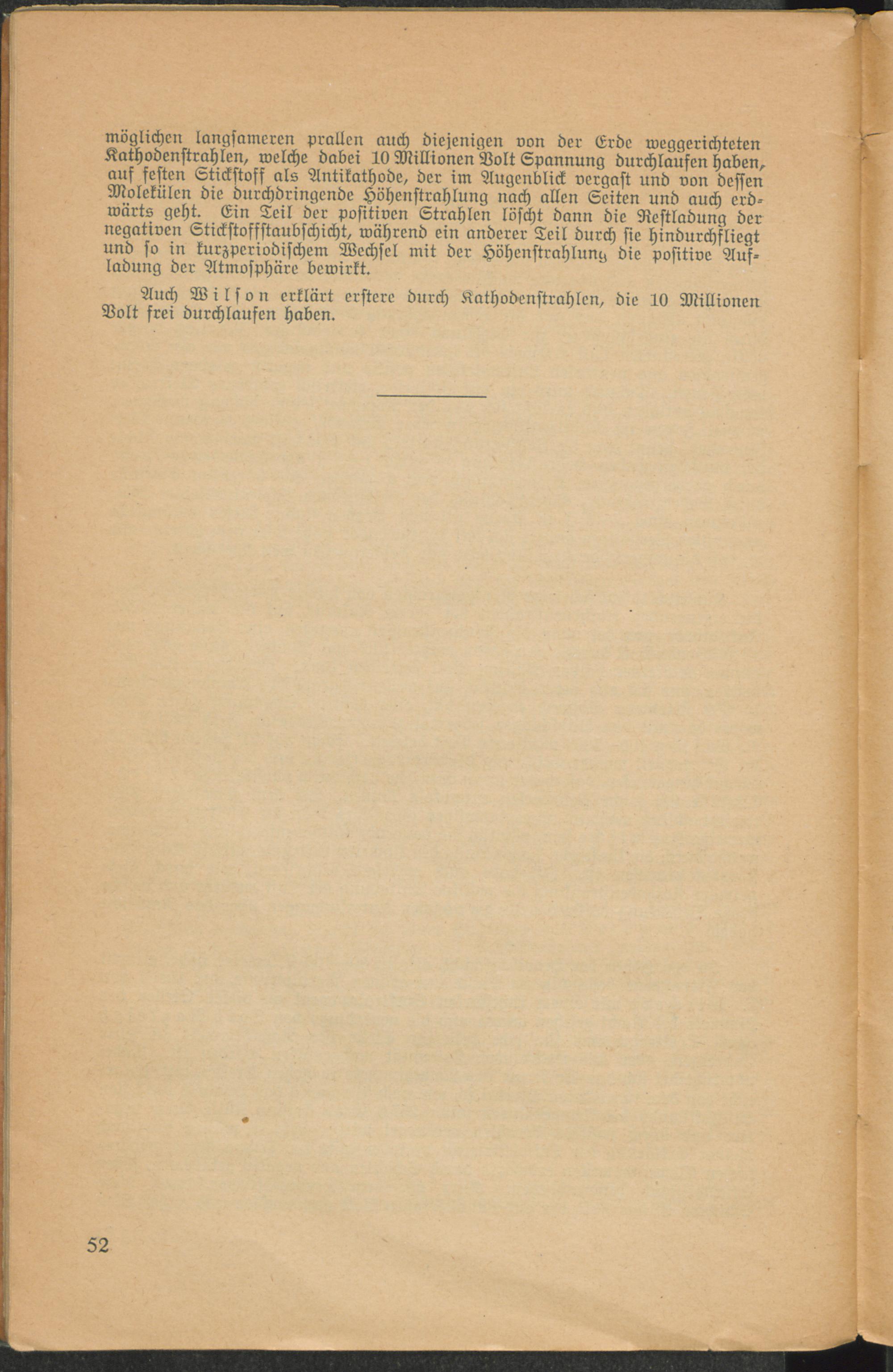 möglichen langsameren prallen auch diejenigen von der Erde weggerichteten Kathodenstrahlen, welche dabei 10 Millionen Volt Spannung durchlaufen haben, auf festen Stickstoff als Antikathode, der im Augenblick vergast und von dessen Molekülen die durchdringende Höhenstrahlung nach allen Seiten und auch erdwärts geht. Ein Teil der positiven Strahlen löscht dann die Restladung der negativen Stickstoffstaubschicht, während ein anderer Teil durch sie hindurchfliegt und so in kurzperiodischem Wechsel mit der Höhenstrahlung die positive Aufladung der Atmosphäre bewirkt.

Auch Wilson erklärt erstere durch Kathodenstrahlen, die 10 Millionen Volt frei durchlaufen haben.

52